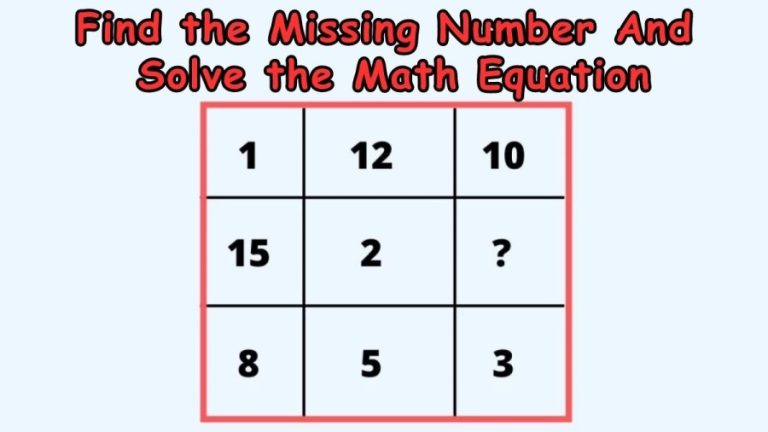 Find the Missing Number And Solve the Math Equation

| 1 | 12 | 10 |
|---|---|---|
| 15 | 2 | ? |
| 8 | 5 | 3 |